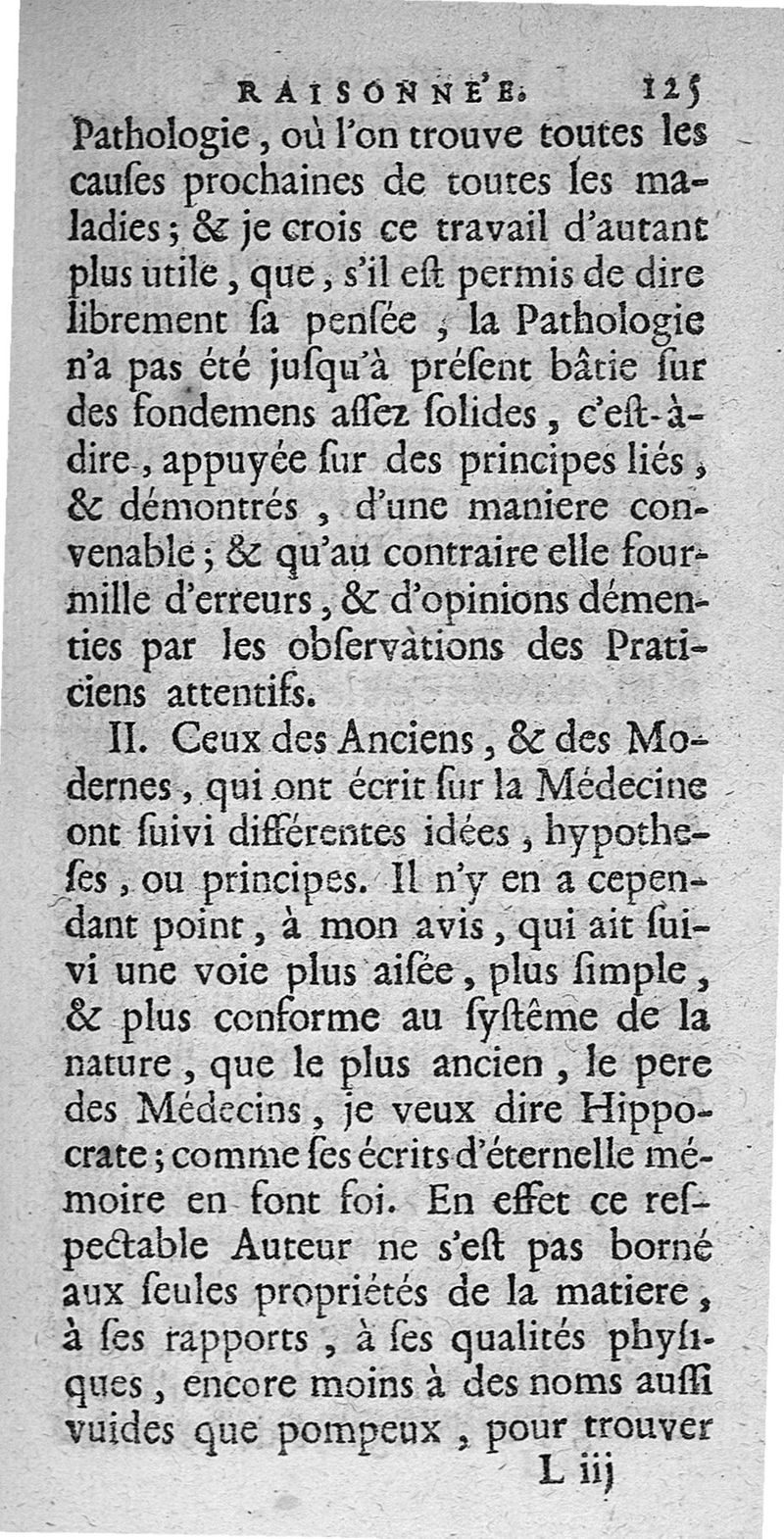 RAISONNÉE. 125

Pathologie, où l'on trouve toutes les cauſes prochaines de toutes les maladies; & je crois ce travail d'autant plus utile, que, s'il eſt permis de dire librement ſa penſée, la Pathologie n'a pas été juſqu'à préſent bâtie ſur des fondemens aſſez ſolides, c'eſt-à-dire, appuyée ſur des principes liés, & démontrés, d'une maniere convenable; & qu'au contraire elle fourmille d'erreurs, & d'opinions démenties par les obſervàtions des Praticiens attentifs.

II. Ceux des Anciens, & des Modernes, qui ont écrit ſur la Médecine ont ſuivi différentes idées, hypotheſes, ou principes. Il n'y en a cependant point, à mon avis, qui ait ſuivi une voie plus aiſée, plus ſimple, & plus conforme au ſyſtême de la nature, que le plus ancien, le pere des Médecins, je veux dire Hippocrate; comme ſes écrits d'éternelle mémoire en font foi. En effet ce reſpectable Auteur ne s'eſt pas borné aux ſeules propriétés de la matiere, à ſes rapports, à ſes qualités phyſiques, encore moins à des noms auſſi vuides que pompeux, pour trouver

L iij